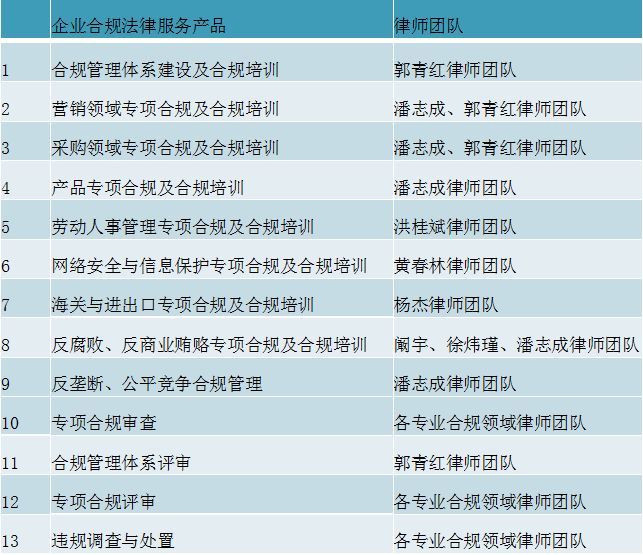 |  | 企业合规法律服务产品 | 律师团队 |
|---|---|---|
| 1 | 合规管理体系建设及合规培训 | 郭青红律师团队 |
| 2 | 营销领域专项合规及合规培训 | 潘志成、郭青红律师团队 |
| 3 | 采购领域专项合规及合规培训 | 潘志成、郭青红律师团队 |
| 4 | 产品专项合规及合规培训 | 潘志成律师团队 |
| 5 | 劳动人事管理专项合规及合规培训 | 洪桂斌律师团队 |
| 6 | 网络安全与信息保护专项合规及合规培训 | 黄春林律师团队 |
| 7 | 海关与进出口专项合规及合规培训 | 杨杰律师团队 |
| 8 | 反腐败、反商业贿赂专项合规及合规培训 | 阚宇、徐炜瑾、潘志成律师团队 |
| 9 | 反垄断、公平竞争合规管理 | 潘志成律师团队 |
| 10 | 专项合规审查 | 各专业合规领域律师团队 |
| 11 | 合规管理体系评审 | 郭青红律师团队 |
| 12 | 专项合规评审 | 各专业合规领域律师团队 |
| 13 | 违规调查与处置 | 各专业合规领域律师团队 |